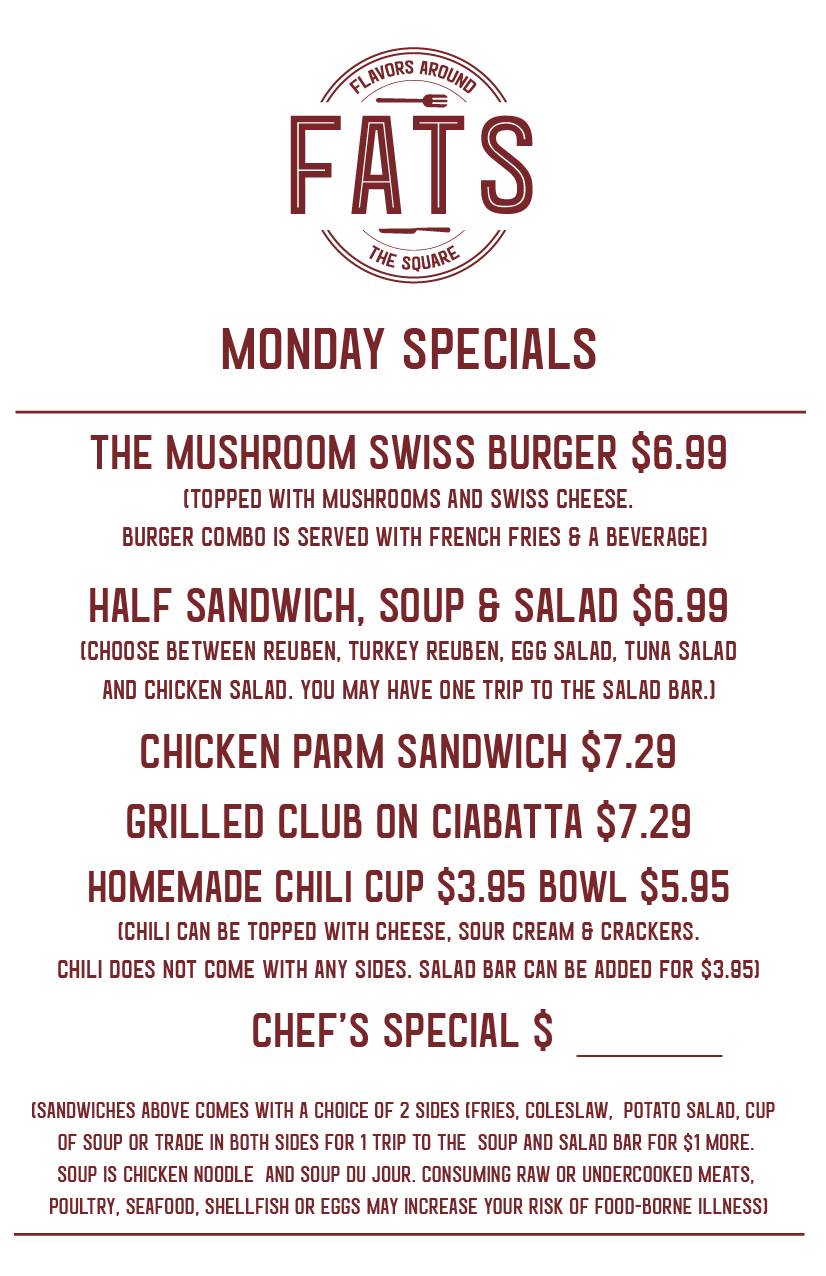 FLAVORS AROUND
FATS
THE SQUARE

MONDAY SPECIALS

THE MUSHROOM SWISS BURGER $6.99

(TOPPED WITH MUSHROOMS AND SWISS CHEESE. BURGER COMBO IS SERVED WITH FRENCH FRIES & A BEVERAGE)

HALF SANDWICH, SOUP & SALAD $6.99

(CHOOSE BETWEEN REUBEN, TURKEY REUBEN, EGG SALAD, TUNA SALAD AND CHICKEN SALAD. YOU MAY HAVE ONE TRIP TO THE SALAD BAR.)

CHICKEN PARM SANDWICH $7.29

GRILLED CLUB ON CIABATTA $7.29

HOMEMADE CHILI CUP $3.95 BOWL $5.95

(CHILI CAN BE TOPPED WITH CHEESE, SOUR CREAM & CRACKERS. CHILI DOES NOT COME WITH ANY SIDES. SALAD BAR CAN BE ADDED FOR $3.95)

CHEF'S SPECIAL $ ____

(SANDWICHES ABOVE COMES WITH A CHOICE OF 2 SIDES (FRIES, COLESLAW, POTATO SALAD, CUP OF SOUP OR TRADE IN BOTH SIDES FOR 1 TRIP TO THE SOUP AND SALAD BAR FOR $1 MORE. SOUP IS CHICKEN NOODLE AND SOUP DU JOUR. CONSUMING RAW OR UNDERCOOKED MEATS, POULTRY, SEAFOOD, SHELLFISH OR EGGS MAY INCREASE YOUR RISK OF FOOD-BORNE ILLNESS)